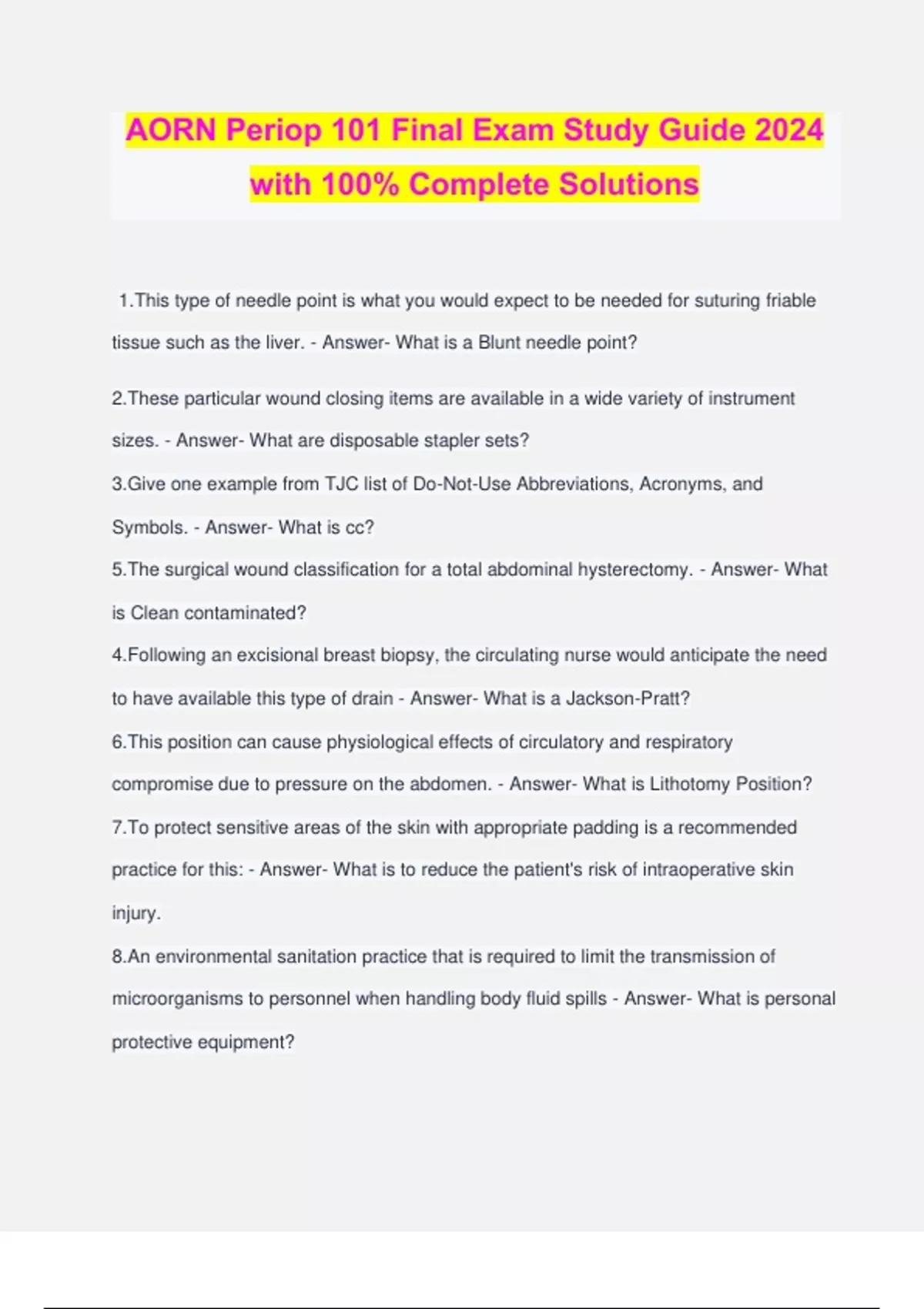 AORN Periop 101 Final Exam Study Guide 2024 with 100% Complete Solutions

1.This type of needle point is what you would expect to be needed for suturing friable tissue such as the liver. - Answer- What is a Blunt needle point?

2.These particular wound closing items are available in a wide variety of instrument sizes. - Answer- What are disposable stapler sets?

3.Give one example from TJC list of Do-Not-Use Abbreviations, Acronyms, and Symbols. - Answer- What is cc?

5.The surgical wound classification for a total abdominal hysterectomy. - Answer- What is Clean contaminated?

4.Following an excisional breast biopsy, the circulating nurse would anticipate the need to have available this type of drain - Answer- What is a Jackson-Pratt?

6.This position can cause physiological effects of circulatory and respiratory compromise due to pressure on the abdomen. - Answer- What is Lithotomy Position?

7.To protect sensitive areas of the skin with appropriate padding is a recommended practice for this: - Answer- What is to reduce the patient's risk of intraoperative skin injury.

8.An environmental sanitation practice that is required to limit the transmission of microorganisms to personnel when handling body fluid spills - Answer- What is personal protective equipment?